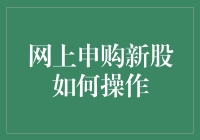 网上申购新股
如何操作